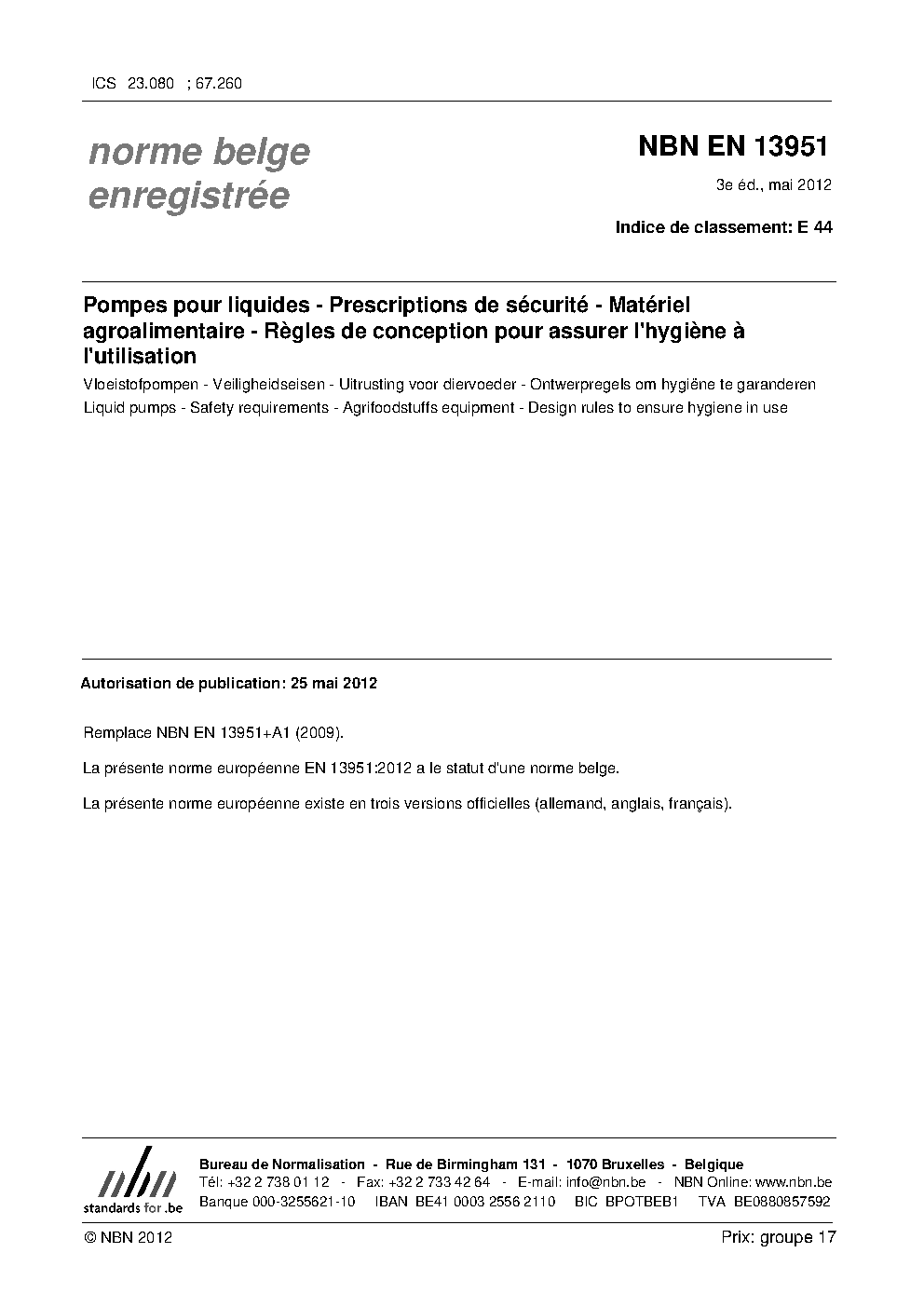 ICS 23.080 ; 67.260

norme belge enregistrée

NBN EN 13951

3e éd., mai 2012

Indice de classement: E 44

Pompes pour liquides - Prescriptions de sécurité - Matériel agroalimentaire - Règles de conception pour assurer l'hygiène à l'utilisation

Vloeistofpompen - Veiligheidseisen - Uitrusting voor diervoeder - Ontwerpregels om hygiëne te garanderen

Liquid pumps - Safety requirements - Agrifoodstuffs equipment - Design rules to ensure hygiene in use

Autorisation de publication: 25 mai 2012

Remplace NBN EN 13951+A1 (2009).

La présente norme européenne EN 13951:2012 a le statut d'une norme belge.

La présente norme européenne existe en trois versions officielles (allemand, anglais, français).

nbn
standards for .be

Bureau de Normalisation - Rue de Birmingham 131 - 1070 Bruxelles - Belgique
Tél: +32 2 738 01 12 - Fax: +32 2 733 42 64 - E-mail: info@nbn.be - NBN Online: www.nbn.be
Banque 000-3255621-10 IBAN BE41 0003 2556 2110 BIC BPOTBEB1 TVA BE0880857592

© NBN 2012

Prix: groupe 17